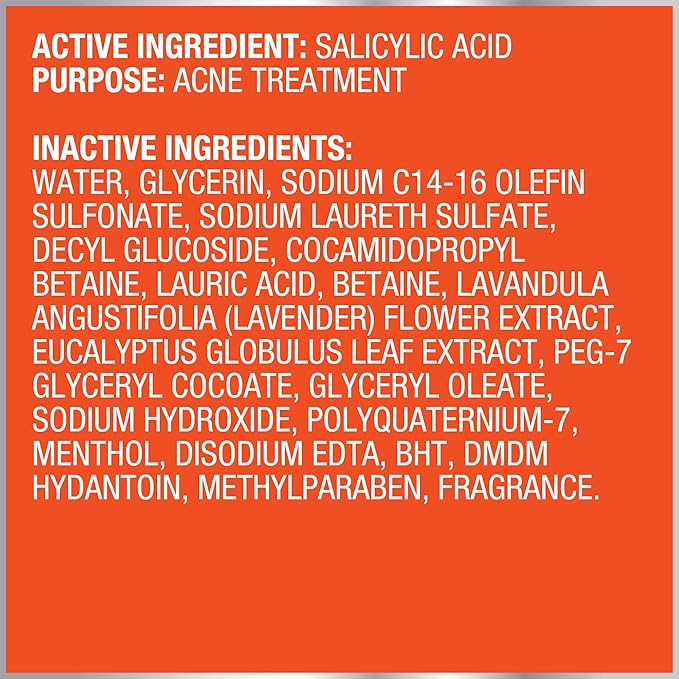 ACTIVE INGREDIENT: SALICYLIC ACID
PURPOSE: ACNE TREATMENT

INACTIVE INGREDIENTS:
WATER, GLYCERIN, SODIUM C14-16 OLEFIN SULFONATE, SODIUM LAURETH SULFATE, DECYL GLUCOSIDE, COCAMIDOPROPYL BETAINE, LAURIC ACID, BETAINE, LAVANDULA ANGUSTIFOLIA (LAVENDER) FLOWER EXTRACT, EUCALYPTUS GLOBULUS LEAF EXTRACT, PEG-7 GLYCERYL COCOATE, GLYCERYL OLEATE, SODIUM HYDROXIDE, POLYQUATERNIUM-7, MENTHOL, DISODIUM EDTA, BHT, DMDM HYDANTOIN, METHYLPARABEN, FRAGRANCE.